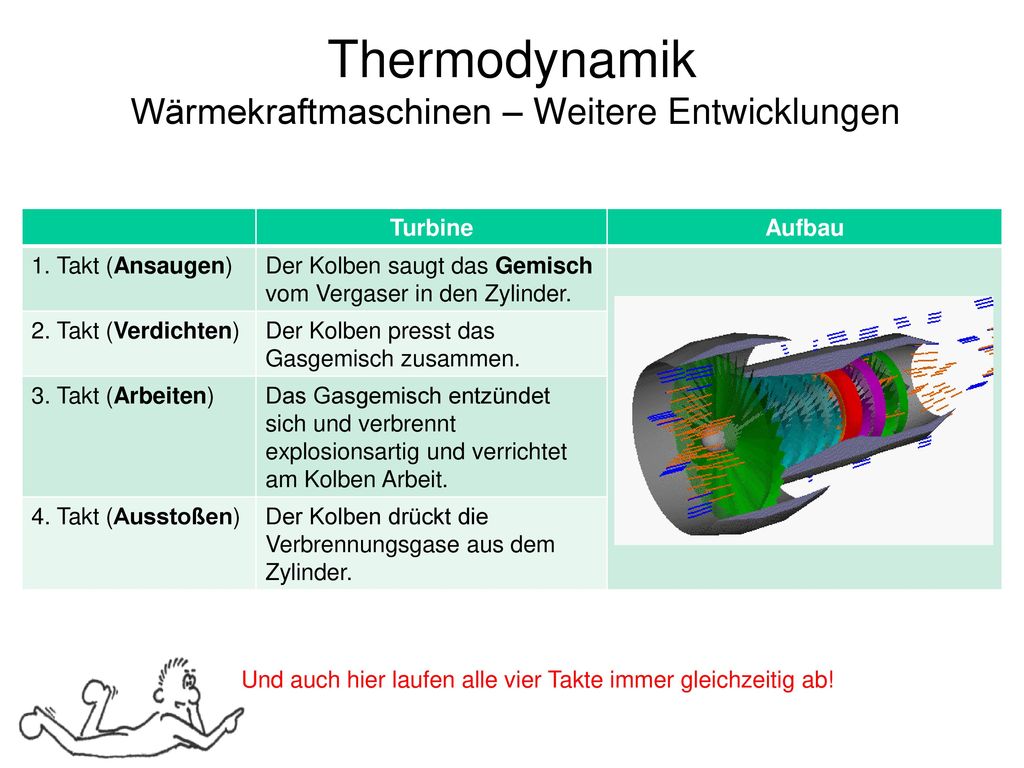 Thermodynamik
Wärmekraftmaschinen – Weitere Entwicklungen

| | Turbine | Aufbau |
|---|---|---|
| 1. Takt (**Ansaugen**) | Der Kolben saugt das **Gemisch** vom Vergaser in den Zylinder. | |
| 2. Takt (**Verdichten**) | Der Kolben presst das Gasgemisch zusammen. | |
| 3. Takt (**Arbeiten**) | Das Gasgemisch entzündet sich und verbrennt explosionsartig und verrichtet am Kolben Arbeit. | |
| 4. Takt (**Ausstoßen**) | Der Kolben drückt die Verbrennungsgase aus dem Zylinder. | |

Und auch hier laufen alle vier Takte immer gleichzeitig ab!